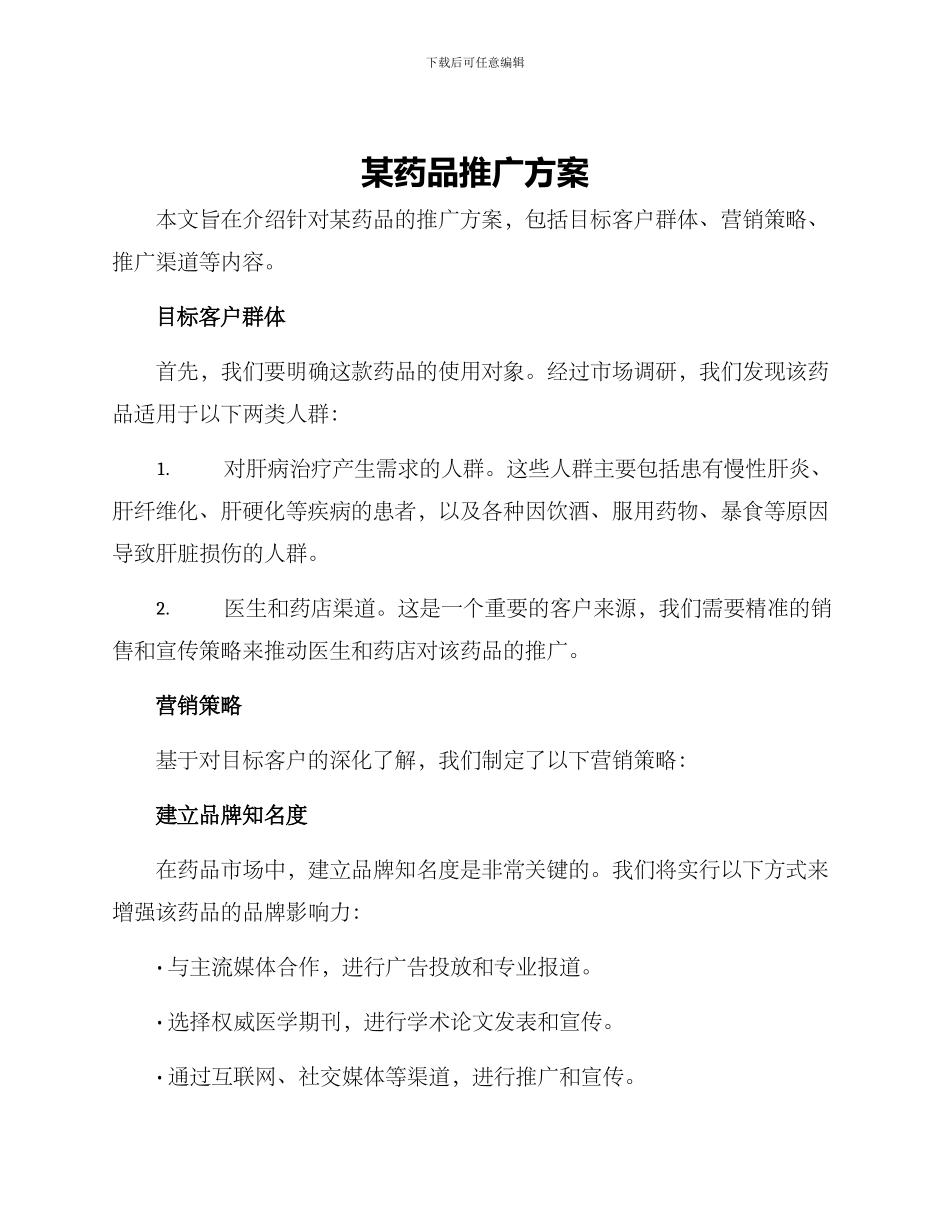 下载后可任意编辑

某药品推广方案

本文旨在介绍针对某药品的推广方案，包括目标客户群体、营销策略、推广渠道等内容。

目标客户群体

首先，我们要明确这款药品的使用对象。经过市场调研，我们发现该药品适用于以下两类人群：

1. 对肝病治疗产生需求的人群。这些人群主要包括患有慢性肝炎、肝纤维化、肝硬化等疾病的患者，以及各种因饮酒、服用药物、暴食等原因导致肝脏损伤的人群。

2. 医生和药店渠道。这是一个重要的客户来源，我们需要精准的销售和宣传策略来推动医生和药店对该药品的推广。

营销策略

基于对目标客户的深化了解，我们制定了以下营销策略：

建立品牌知名度

在药品市场中，建立品牌知名度是非常关键的。我们将实行以下方式来增强该药品的品牌影响力：

· 与主流媒体合作，进行广告投放和专业报道。

· 选择权威医学期刊，进行学术论文发表和宣传。

· 通过互联网、社交媒体等渠道，进行推广和宣传。